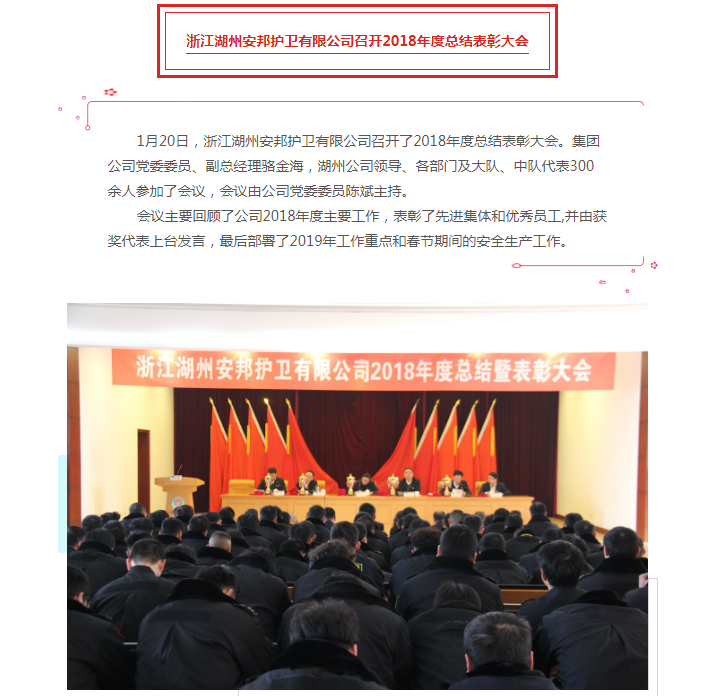 浙江湖州安邦护卫有限公司召开2018年度总结表彰大会

1月20日，浙江湖州安邦护卫有限公司召开了2018年度总结表彰大会。集团公司党委委员、副总经理骆金海，湖州公司领导、各部门及大队、中队代表300余人参加了会议，会议由公司党委委员陈斌主持。

会议主要回顾了公司2018年度主要工作，表彰了先进集体和优秀员工,并由获奖代表上台发言，最后部署了2019年工作重点和春节期间的安全生产工作。

浙江湖州安邦护卫有限公司2018年度总结暨表彰大会